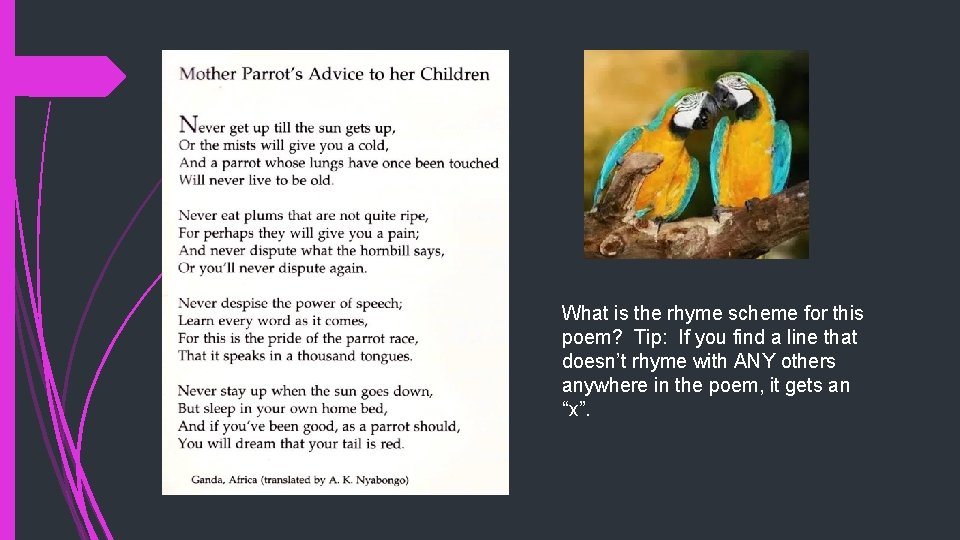 Mother Parrot's Advice to her Children

Never get up till the sun gets up,
Or the mists will give you a cold,
And a parrot whose lungs have once been touched
Will never live to be old.

Never eat plums that are not quite ripe,
For perhaps they will give you a pain;
And never dispute what the hornbill says,
Or you'll never dispute again.

Never despise the power of speech;
Learn every word as it comes,
For this is the pride of the parrot race,
That it speaks in a thousand tongues.

Never stay up when the sun goes down,
But sleep in your own home bed,
And if you've been good, as a parrot should,
You will dream that your tail is red.

Ganda, Africa (translated by A. K. Nyabongo)

What is the rhyme scheme for this poem? Tip: If you find a line that doesn't rhyme with ANY others anywhere in the poem, it gets an "x".